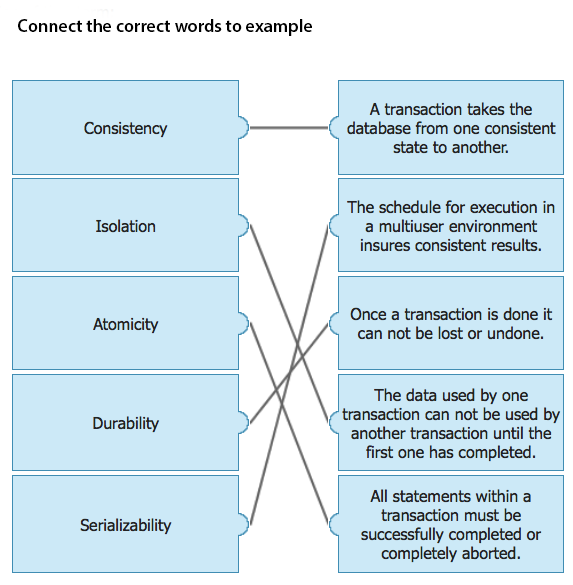 Connect the correct words to example

Consistency

Isolation

Atomicity

Durability

Serializability

A transaction takes the database from one consistent state to another.

The schedule for execution in a multiuser environment insures consistent results.

Once a transaction is done it can not be lost or undone.

The data used by one transaction can not be used by another transaction until the first one has completed.

All statements within a transaction must be successfully completed or completely aborted.